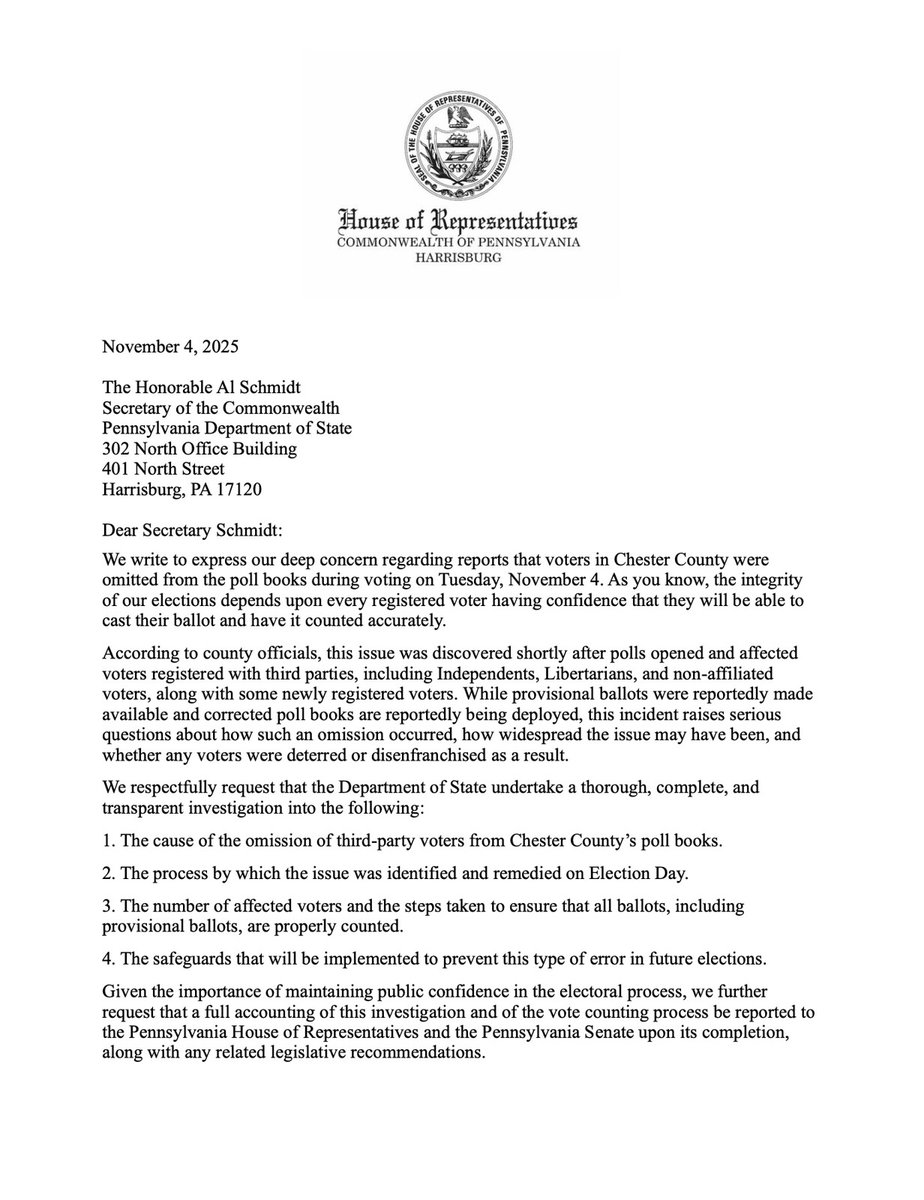 SEAL OF THE HOUSE OF REPRESENTATIVES OF PENNSYLVANIA

House of Representatives
COMMONWEALTH OF PENNSYLVANIA
HARRISBURG

November 4, 2025

The Honorable Al Schmidt
Secretary of the Commonwealth
Pennsylvania Department of State
302 North Office Building
401 North Street
Harrisburg, PA 17120

Dear Secretary Schmidt:

We write to express our deep concern regarding reports that voters in Chester County were omitted from the poll books during voting on Tuesday, November 4. As you know, the integrity of our elections depends upon every registered voter having confidence that they will be able to cast their ballot and have it counted accurately.

According to county officials, this issue was discovered shortly after polls opened and affected voters registered with third parties, including Independents, Libertarians, and non-affiliated voters, along with some newly registered voters. While provisional ballots were reportedly made available and corrected poll books are reportedly being deployed, this incident raises serious questions about how such an omission occurred, how widespread the issue may have been, and whether any voters were deterred or disenfranchised as a result.

We respectfully request that the Department of State undertake a thorough, complete, and transparent investigation into the following:

1. The cause of the omission of third-party voters from Chester County's poll books.

2. The process by which the issue was identified and remedied on Election Day.

3. The number of affected voters and the steps taken to ensure that all ballots, including provisional ballots, are properly counted.

4. The safeguards that will be implemented to prevent this type of error in future elections.

Given the importance of maintaining public confidence in the electoral process, we further request that a full accounting of this investigation and of the vote counting process be reported to the Pennsylvania House of Representatives and the Pennsylvania Senate upon its completion, along with any related legislative recommendations.